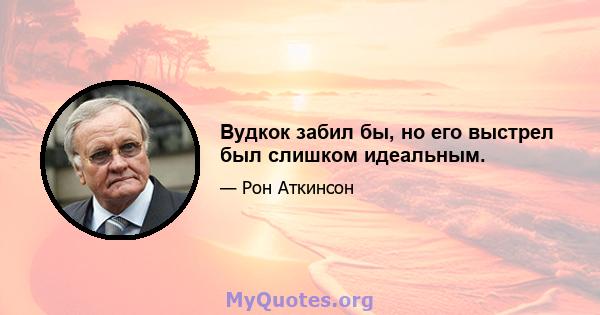 Вудкок забил бы, но его выстрел был слишком идеальным.

— Рон Аткинсон

MyQuotes.org